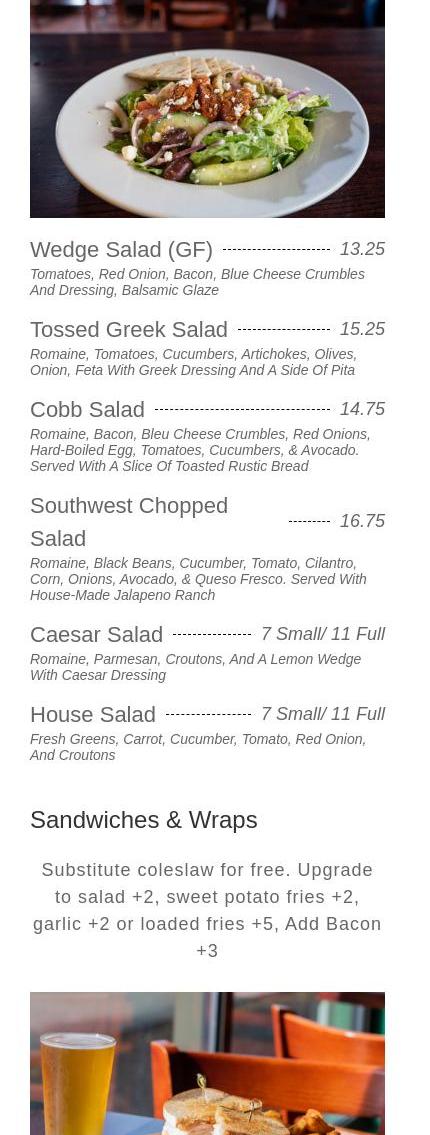 Wedge Salad (GF) 13.25

Tomatoes, Red Onion, Bacon, Blue Cheese Crumbles And Dressing, Balsamic Glaze

Tossed Greek Salad 15.25

Romaine, Tomatoes, Cucumbers, Artichokes, Olives, Onion, Feta With Greek Dressing And A Side Of Pita

Cobb Salad 14.75

Romaine, Bacon, Bleu Cheese Crumbles, Red Onions, Hard-Boiled Egg, Tomatoes, Cucumbers, & Avocado. Served With A Slice Of Toasted Rustic Bread

Southwest Chopped Salad 16.75

Romaine, Black Beans, Cucumber, Tomato, Cilantro, Corn, Onions, Avocado, & Queso Fresco. Served With House-Made Jalapeno Ranch

Caesar Salad 7 Small/ 11 Full

Romaine, Parmesan, Croutons, And A Lemon Wedge With Caesar Dressing

House Salad 7 Small/ 11 Full

Fresh Greens, Carrot, Cucumber, Tomato, Red Onion, And Croutons

Sandwiches & Wraps

Substitute coleslaw for free. Upgrade to salad +2, sweet potato fries +2, garlic +2 or loaded fries +5, Add Bacon +3